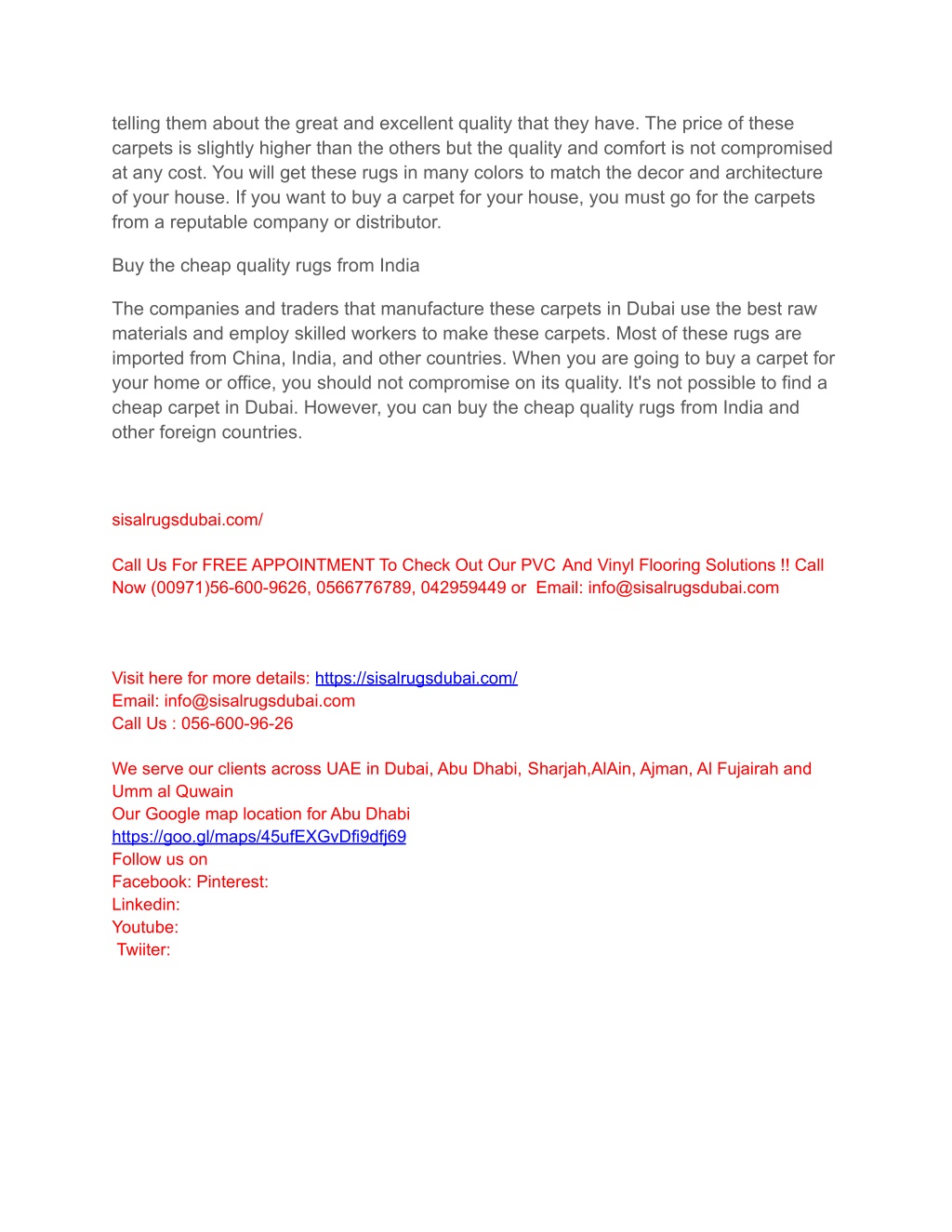 telling them about the great and excellent quality that they have. The price of these carpets is slightly higher than the others but the quality and comfort is not compromised at any cost. You will get these rugs in many colors to match the decor and architecture of your house. If you want to buy a carpet for your house, you must go for the carpets from a reputable company or distributor.

Buy the cheap quality rugs from India

The companies and traders that manufacture these carpets in Dubai use the best raw materials and employ skilled workers to make these carpets. Most of these rugs are imported from China, India, and other countries. When you are going to buy a carpet for your home or office, you should not compromise on its quality. It's not possible to find a cheap carpet in Dubai. However, you can buy the cheap quality rugs from India and other foreign countries.

sisalrugsdubai.com/

Call Us For FREE APPOINTMENT To Check Out Our PVC And Vinyl Flooring Solutions !! Call Now (00971)56-600-9626, 0566776789, 042959449 or Email: info@sisalrugsdubai.com

Visit here for more details: https://sisalrugsdubai.com/
Email: info@sisalrugsdubai.com
Call Us : 056-600-96-26

We serve our clients across UAE in Dubai, Abu Dhabi, Sharjah,AlAin, Ajman, Al Fujairah and Umm al Quwain
Our Google map location for Abu Dhabi
https://goo.gl/maps/45ufEXGvDfi9dfj69
Follow us on
Facebook: Pinterest:
Linkedin:
Youtube:
Twiiter: